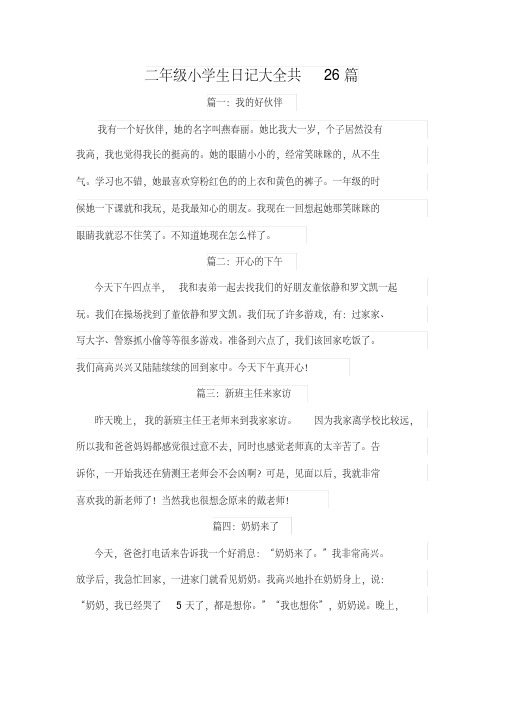 二年级小学生日记大全共 26 篇

篇一：我的好伙伴

我有一个好伙伴，她的名字叫燕春丽。她比我大一岁，个子居然没有我高，我也觉得我长的挺高的。她的眼睛小小的，经常笑眯眯的，从不生气。学习也不错，她最喜欢穿粉红色的的上衣和黄色的裤子。一年级的时候她一下课就和我玩，是我最知心的朋友。我现在一回想起她那笑眯眯的眼睛我就忍不住笑了。不知道她现在怎么样了。

篇二：开心的下午

今天下午四点半， 我和表弟一起去找我们的好朋友董依静和罗文凯一起玩。我们在操场找到了董依静和罗文凯。我们玩了许多游戏，有：过家家、写大字、警察抓小偷等等很多游戏。准备到六点了，我们该回家吃饭了。我们高高兴兴又陆陆续续的回到家中。今天下午真开心！

篇三：新班主任来家访

昨天晚上， 我的新班主任王老师来到我家家访。 因为我家离学校比较远，所以我和爸爸妈妈都感觉很过意不去，同时也感觉老师真的太辛苦了。告诉你，一开始我还在猜测王老师会不会凶啊？可是，见面以后，我就非常喜欢我的新老师了！当然我也很想念原来的戴老师！

篇四：奶奶来了

今天，爸爸打电话来告诉我一个好消息：“奶奶来了。”我非常高兴。放学后，我急忙回家，一进家门就看见奶奶。我高兴地扑在奶奶身上，说：“奶奶，我已经哭了 5 天了，都是想你。”“我也想你”，奶奶说。晚上，